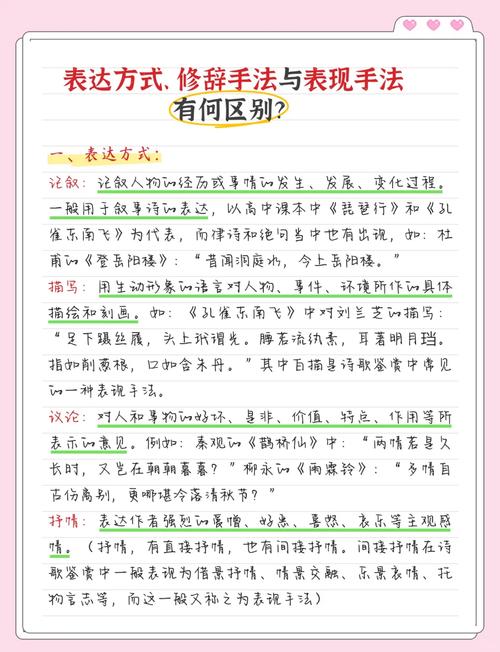 表达方式、修辞手法与表现手法
有何区别?

一、表达方式:

记叙:记叙人物的经历或事情的发生、发展、变化过程。一般用于叙事诗的表达,以高中课本中《琵琶行》和《孔雀东南飞》为代表,而律诗和绝句当中也有出现,如:杜甫的《登岳阳楼》:"昔闻洞庭水,今上岳阳楼。"

描写:用生动形象的语言对人物、事件、环境所作的具体描绘和刻画。如:《孔雀东南飞》中对刘兰芝的描写:"足下蹑丝履,头上玳瑁光。腰若流纨素,耳著明月珰。指如削葱根,口如含朱丹。"其中白描是诗歌鉴赏中常见的一种表现手法。

议论:对人和事物的好坏、是非、价值、特点、作用等所表示的意见。例如:秦观的《鹊桥仙》中:"两情若是久长时,又岂在朝朝暮暮?"柳永的《雨霖铃》:"多情自古伤离别,更哪堪冷落清秋节?"

抒情:表达作者强烈的爱憎、好恶、喜怒、哀乐等主观感情。(抒情,有直接抒情,也有间接抒情。间接抒情在诗歌鉴赏中一般表现为借景抒情、情景交融、乐景哀情、托物言志等,而这一般又称之为表现手法)